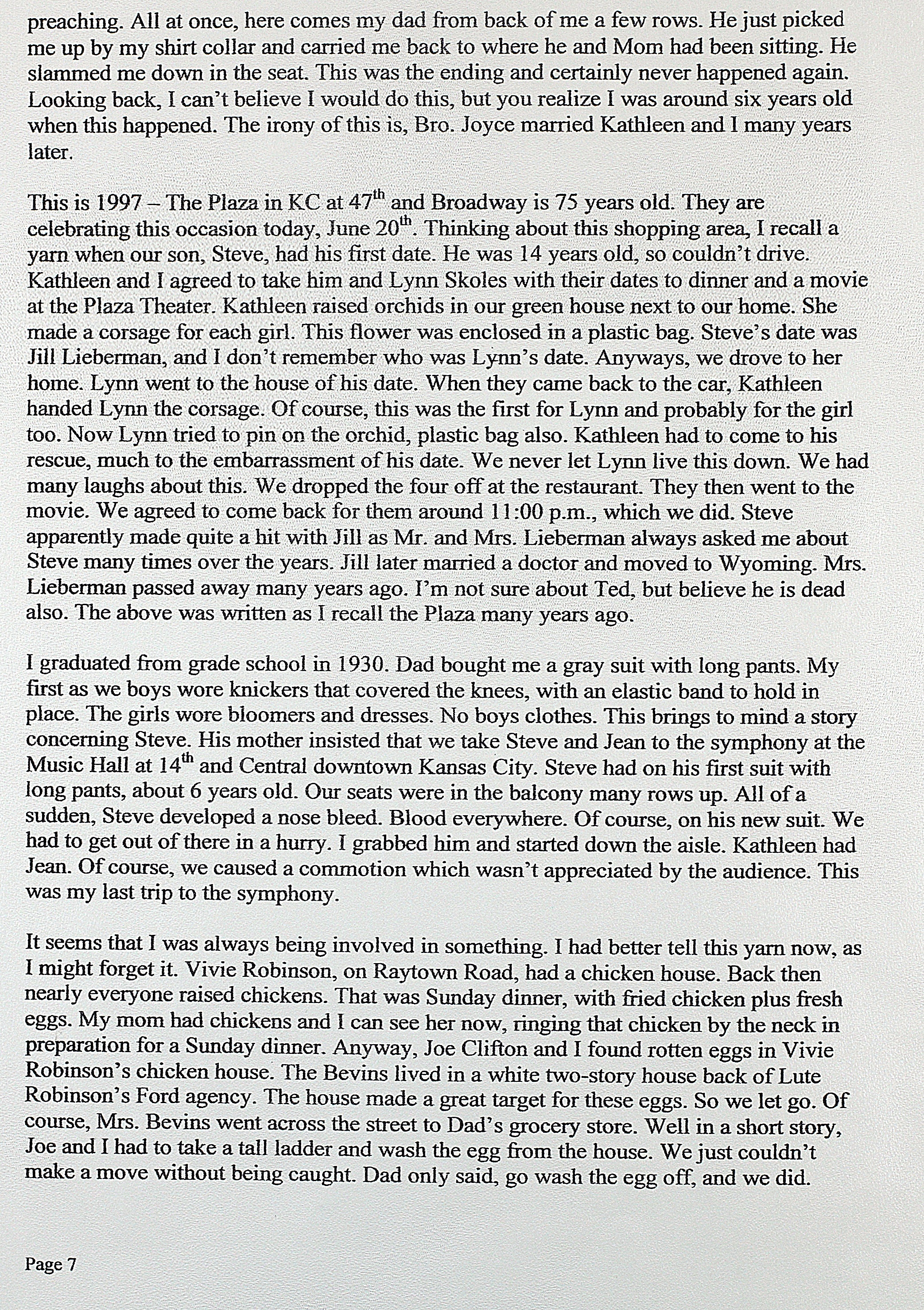 preaching. All at once, here comes my dad from back of me a few rows. He just picked me up by my shirt collar and carried me back to where he and Mom had been sitting. He slammed me down in the seat. This was the ending and certainly never happened again. Looking back, I can't believe I would do this, but you realize I was around six years old when this happened. The irony of this is, Bro. Joyce married Kathleen and I many years later.

This is 1997 – The Plaza in KC at 47$^{th}$ and Broadway is 75 years old. They are celebrating this occasion today, June 20$^{th}$. Thinking about this shopping area, I recall a yarn when our son, Steve, had his first date. He was 14 years old, so couldn't drive. Kathleen and I agreed to take him and Lynn Skoles with their dates to dinner and a movie at the Plaza Theater. Kathleen raised orchids in our green house next to our home. She made a corsage for each girl. This flower was enclosed in a plastic bag. Steve's date was Jill Lieberman, and I don't remember who was Lynn's date. Anyways, we drove to her home. Lynn went to the house of his date. When they came back to the car, Kathleen handed Lynn the corsage. Of course, this was the first for Lynn and probably for the girl too. Now Lynn tried to pin on the orchid, plastic bag also. Kathleen had to come to his rescue, much to the embarrassment of his date. We never let Lynn live this down. We had many laughs about this. We dropped the four off at the restaurant. They then went to the movie. We agreed to come back for them around 11:00 p.m., which we did. Steve apparently made quite a hit with Jill as Mr. and Mrs. Lieberman always asked me about Steve many times over the years. Jill later married a doctor and moved to Wyoming. Mrs. Lieberman passed away many years ago. I'm not sure about Ted, but believe he is dead also. The above was written as I recall the Plaza many years ago.

I graduated from grade school in 1930. Dad bought me a gray suit with long pants. My first as we boys wore knickers that covered the knees, with an elastic band to hold in place. The girls wore bloomers and dresses. No boys clothes. This brings to mind a story concerning Steve. His mother insisted that we take Steve and Jean to the symphony at the Music Hall at 14$^{th}$ and Central downtown Kansas City. Steve had on his first suit with long pants, about 6 years old. Our seats were in the balcony many rows up. All of a sudden, Steve developed a nose bleed. Blood everywhere. Of course, on his new suit. We had to get out of there in a hurry. I grabbed him and started down the aisle. Kathleen had Jean. Of course, we caused a commotion which wasn't appreciated by the audience. This was my last trip to the symphony.

It seems that I was always being involved in something. I had better tell this yarn now, as I might forget it. Vivie Robinson, on Raytown Road, had a chicken house. Back then nearly everyone raised chickens. That was Sunday dinner, with fried chicken plus fresh eggs. My mom had chickens and I can see her now, ringing that chicken by the neck in preparation for a Sunday dinner. Anyway, Joe Clifton and I found rotten eggs in Vivie Robinson's chicken house. The Bevins lived in a white two-story house back of Lute Robinson's Ford agency. The house made a great target for these eggs. So we let go. Of course, Mrs. Bevins went across the street to Dad's grocery store. Well in a short story, Joe and I had to take a tall ladder and wash the egg from the house. We just couldn't make a move without being caught. Dad only said, go wash the egg off, and we did.

Page 7